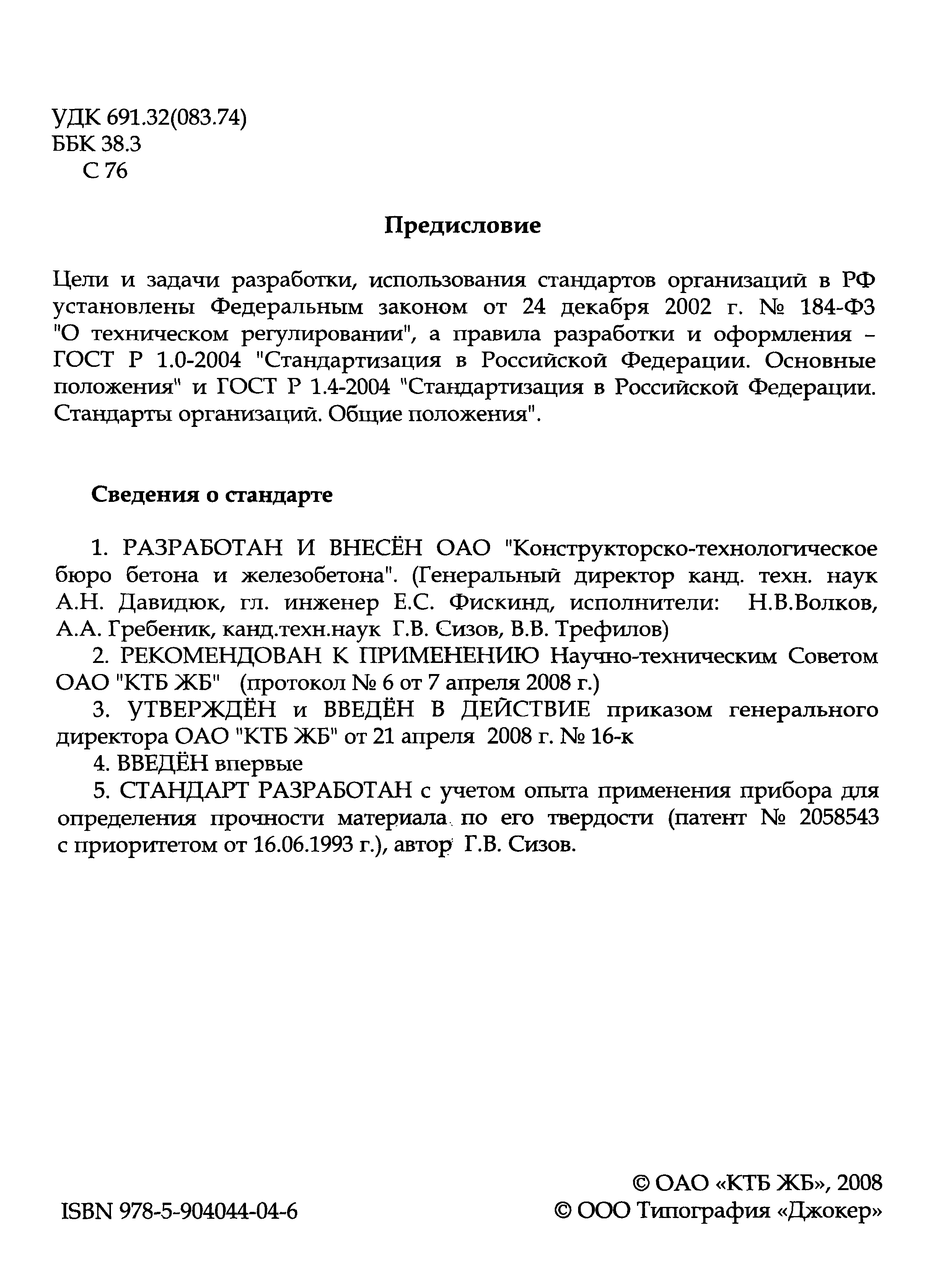 УДК 691.32(083.74)
ББК 38.3
С 76

Предисловие

Цели и задачи разработки, использования стандартов организаций в РФ установлены Федеральным законом от 24 декабря 2002 г. № 184-ФЗ "О техническом регулировании", а правила разработки и оформления – ГОСТ Р 1.0-2004 "Стандартизация в Российской Федерации. Основные положения" и ГОСТ Р 1.4-2004 "Стандартизация в Российской Федерации. Стандарты организаций. Общие положения".

Сведения о стандарте

1. РАЗРАБОТАН И ВНЕСЁН ОАО "Конструкторско-технологическое бюро бетона и железобетона". (Генеральный директор канд. техн. наук А.Н. Давидюк, гл. инженер Е.С. Фискинд, исполнители: Н.В.Волков, А.А. Гребеник, канд.техн.наук Г.В. Сизов, В.В. Трефилов)
2. РЕКОМЕНДОВАН К ПРИМЕНЕНИЮ Научно-техническим Советом ОАО "КТБ ЖБ" (протокол № 6 от 7 апреля 2008 г.)
3. УТВЕРЖДЁН и ВВЕДЁН В ДЕЙСТВИЕ приказом генерального директора ОАО "КТБ ЖБ" от 21 апреля 2008 г. № 16-к
4. ВВЕДЁН впервые
5. СТАНДАРТ РАЗРАБОТАН с учетом опыта применения прибора для определения прочности материала по его твердости (патент № 2058543 с приоритетом от 16.06.1993 г.), автор Г.В. Сизов.

ISBN 978-5-904044-04-6

© ОАО «КТБ ЖБ», 2008
© ООО Типография «Джокер»